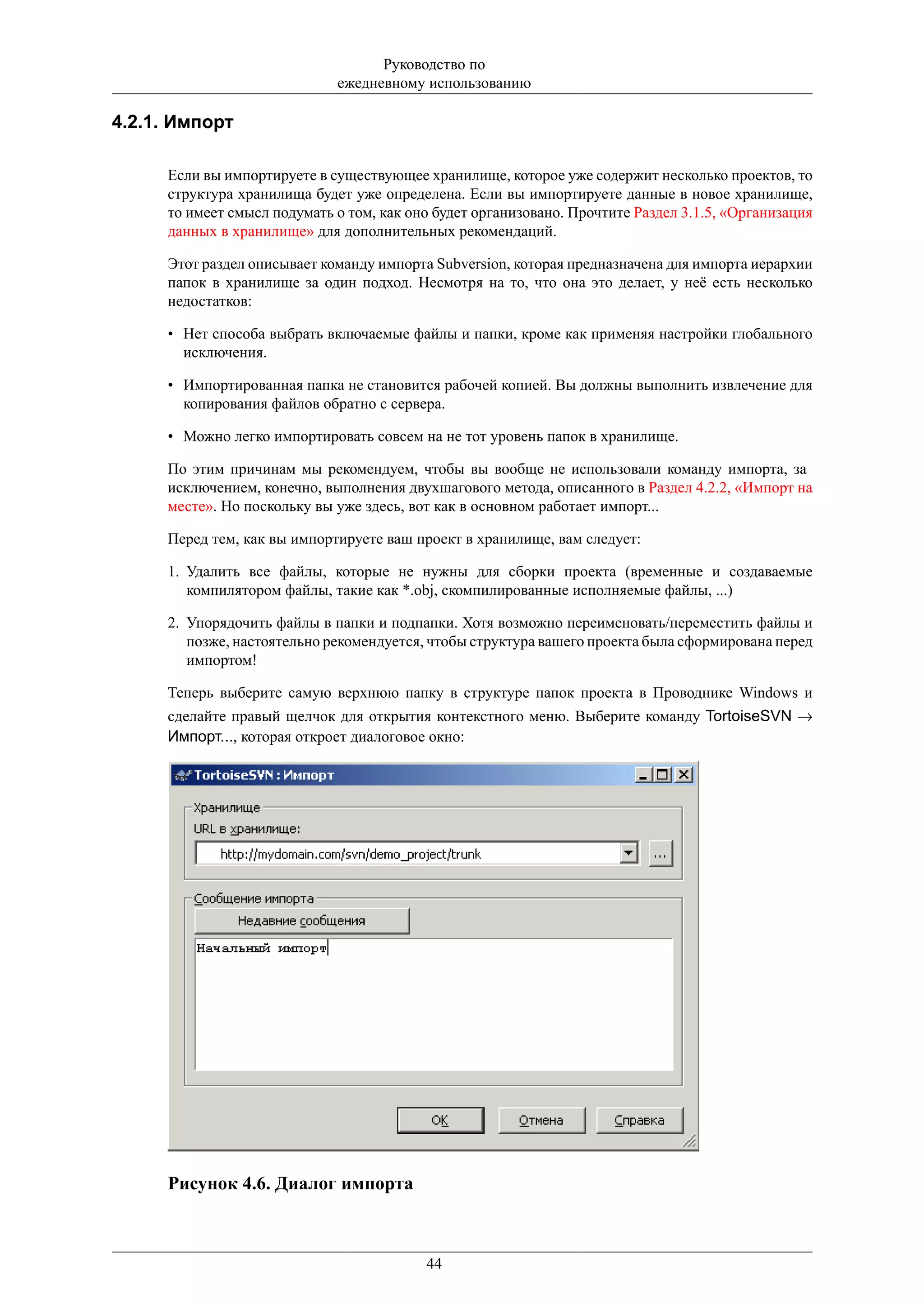 Руководство по ежедневному использованию

4.2.1. Импорт

Если вы импортируете в существующее хранилище, которое уже содержит несколько проектов, то структура хранилища будет уже определена. Если вы импортируете данные в новое хранилище, то имеет смысл подумать о том, как оно будет организовано. Прочтите Раздел 3.1.5, «Организация данных в хранилище» для дополнительных рекомендаций.

Этот раздел описывает команду импорта Subversion, которая предназначена для импорта иерархии папок в хранилище за один подход. Несмотря на то, что она это делает, у неё есть несколько недостатков:

• Нет способа выбрать включаемые файлы и папки, кроме как применяя настройки глобального исключения.

• Импортированная папка не становится рабочей копией. Вы должны выполнить извлечение для копирования файлов обратно с сервера.

• Можно легко импортировать совсем на не тот уровень папок в хранилище.

По этим причинам мы рекомендуем, чтобы вы вообще не использовали команду импорта, за исключением, конечно, выполнения двухшагового метода, описанного в Раздел 4.2.2, «Импорт на месте». Но поскольку вы уже здесь, вот как в основном работает импорт...

Перед тем, как вы импортируете ваш проект в хранилище, вам следует:

1. Удалить все файлы, которые не нужны для сборки проекта (временные и создаваемые компилятором файлы, такие как *.obj, скомпилированные исполняемые файлы, ...)

2. Упорядочить файлы в папки и подпапки. Хотя возможно переименовать/переместить файлы и позже, настоятельно рекомендуется, чтобы структура вашего проекта была сформирована перед импортом!

Теперь выберите самую верхнюю папку в структуре папок проекта в Проводнике Windows и сделайте правый щелчок для открытия контекстного меню. Выберите команду TortoiseSVN → Импорт..., которая откроет диалоговое окно:

TortoiseSVN : Импорт
Хранилище
URL в хранилище:
http://mydomain.com/svn/demo_project/trunk
...
Сообщение импорта
Недавние сообщения
Начальный импорт
OK
Отмена
Справка

Рисунок 4.6. Диалог импорта

44